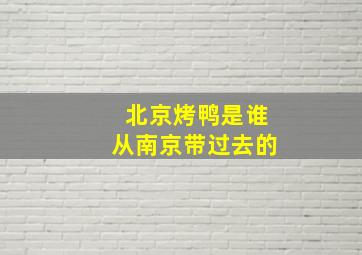 北京烤鸭是谁
从南京带过去的